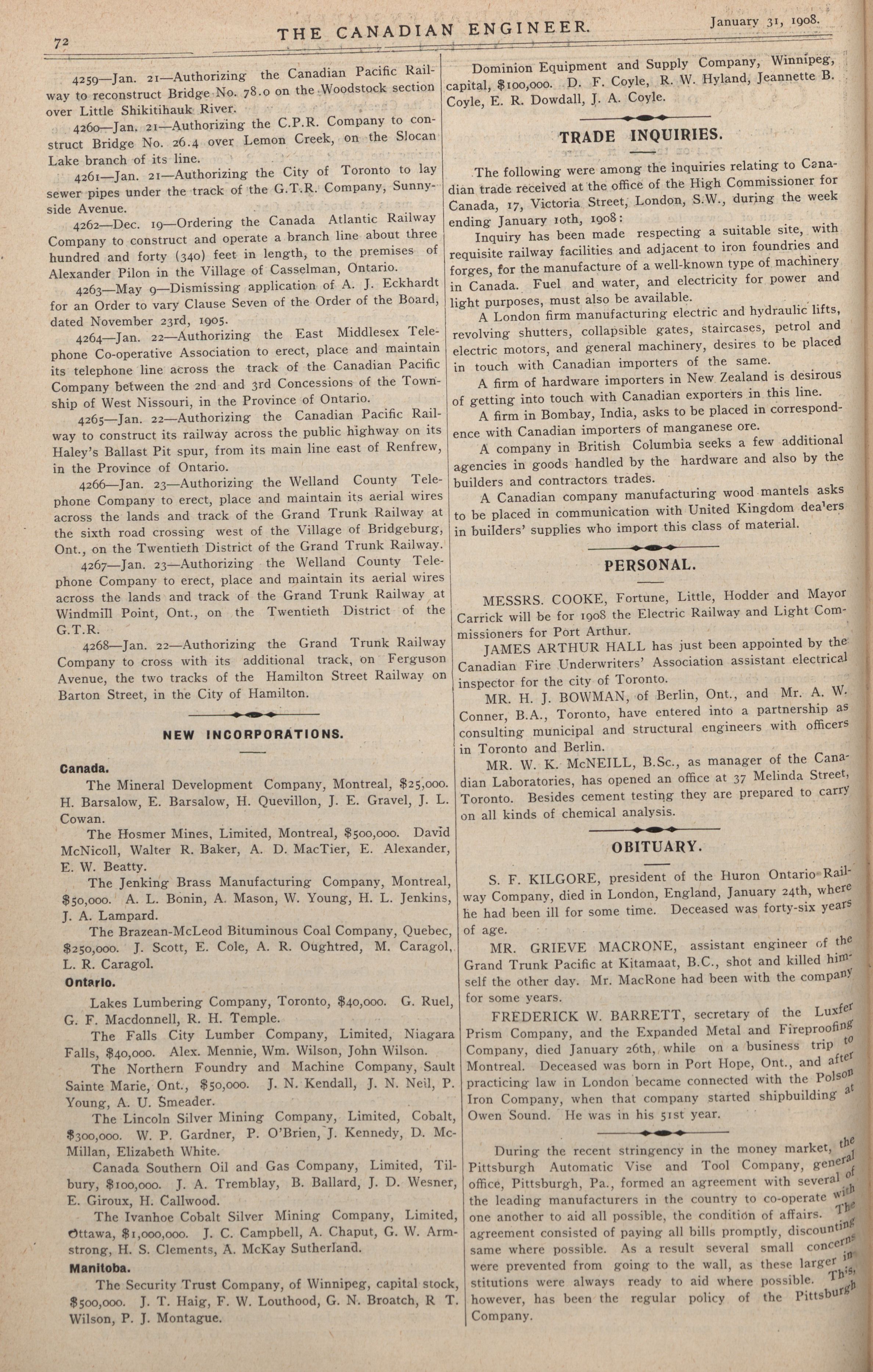 72 THE CANADIAN ENGINEER. January 31, 1908.

4259—Jan. 21—Authorizing the Canadian Pacific Railway to reconstruct Bridge No. 78.0 on the Woodstock section over Little Shikitihauk River.

4260—Jan. 21—Authorizing the C.P.R. Company to construct Bridge No. 26.4 over Lemon Creek, on the Slocan Lake branch of its line.

4261—Jan. 21—Authorizing the City of Toronto to lay sewer pipes under the track of the G.T.R. Company, Sunnyside Avenue.

4262—Dec. 19—Ordering the Canada Atlantic Railway Company to construct and operate a branch line about three hundred and forty (340) feet in length, to the premises of Alexander Pilon in the Village of Casselman, Ontario.

4263—May 9—Dismissing application of A. J. Eckhardt for an Order to vary Clause Seven of the Order of the Board, dated November 23rd, 1905.

4264—Jan. 22—Authorizing the East Middlesex Telephone Co-operative Association to erect, place and maintain its telephone line across the track of the Canadian Pacific Company between the 2nd and 3rd Concessions of the Township of West Nissouri, in the Province of Ontario.

4265—Jan. 22—Authorizing the Canadian Pacific Railway to construct its railway across the public highway on its Haley's Ballast Pit spur, from its main line east of Renfrew, in the Province of Ontario.

4266—Jan. 23—Authorizing the Welland County Telephone Company to erect, place and maintain its aerial wires across the lands and track of the Grand Trunk Railway at the sixth road crossing west of the Village of Bridgeburg, Ont., on the Twentieth District of the Grand Trunk Railway.

4267—Jan. 23—Authorizing the Welland County Telephone Company to erect, place and maintain its aerial wires across the lands and track of the Grand Trunk Railway at Windmill Point, Ont., on the Twentieth District of the G.T.R.

4268—Jan. 22—Authorizing the Grand Trunk Railway Company to cross with its additional track, on Ferguson Avenue, the two tracks of the Hamilton Street Railway on Barton Street, in the City of Hamilton.

NEW INCORPORATIONS.

Canada.

The Mineral Development Company, Montreal, $25,000. H. Barsalow, E. Barsalow, H. Quevillon, J. E. Gravel, J. L. Cowan.

The Hosmer Mines, Limited, Montreal, $500,000. David McNicoll, Walter R. Baker, A. D. MacTier, E. Alexander, E. W. Beatty.

The Jenking Brass Manufacturing Company, Montreal, $50,000. A. L. Bonin, A. Mason, W. Young, H. L. Jenkins, J. A. Lampard.

The Brazean-McLeod Bituminous Coal Company, Quebec, $250,000. J. Scott, E. Cole, A. R. Oughtred, M. Caragol, L. R. Caragol.

Ontario.

Lakes Lumbering Company, Toronto, $40,000. G. Ruel, G. F. Macdonnell, R. H. Temple.

The Falls City Lumber Company, Limited, Niagara Falls, $40,000. Alex. Mennie, Wm. Wilson, John Wilson.

The Northern Foundry and Machine Company, Sault Sainte Marie, Ont., $50,000. J. N. Kendall, J. N. Neil, P. Young, A. U. Smeader.

The Lincoln Silver Mining Company, Limited, Cobalt, $300,000. W. P. Gardner, P. O'Brien, J. Kennedy, D. McMillan, Elizabeth White.

Canada Southern Oil and Gas Company, Limited, Tilbury, $100,000. J. A. Tremblay, B. Ballard, J. D. Wesner, E. Giroux, H. Callwood.

The Ivanhoe Cobalt Silver Mining Company, Limited, Ottawa, $1,000,000. J. C. Campbell, A. Chaput, G. W. Armstrong, H. S. Clements, A. McKay Sutherland.

Manitoba.

The Security Trust Company, of Winnipeg, capital stock, $500,000. J. T. Haig, F. W. Louthood, G. N. Broatch, R T. Wilson, P. J. Montague.

Dominion Equipment and Supply Company, Winnipeg, capital, $100,000. D. F. Coyle, R. W. Hyland, Jeannette B. Coyle, E. R. Dowdall, J. A. Coyle.

TRADE INQUIRIES.

The following were among the inquiries relating to Canadian trade received at the office of the High Commissioner for Canada, 17, Victoria Street, London, S.W., during the week ending January 10th, 1908:

Inquiry has been made respecting a suitable site, with requisite railway facilities and adjacent to iron foundries and forges, for the manufacture of a well-known type of machinery in Canada. Fuel and water, and electricity for power and light purposes, must also be available.

A London firm manufacturing electric and hydraulic lifts, revolving shutters, collapsible gates, staircases, petrol and electric motors, and general machinery, desires to be placed in touch with Canadian importers of the same.

A firm of hardware importers in New Zealand is desirous of getting into touch with Canadian exporters in this line.

A firm in Bombay, India, asks to be placed in correspondence with Canadian importers of manganese ore.

A company in British Columbia seeks a few additional agencies in goods handled by the hardware and also by the builders and contractors trades.

A Canadian company manufacturing wood mantels asks to be placed in communication with United Kingdom dealers in builders' supplies who import this class of material.

PERSONAL.

MESSRS. COOKE, Fortune, Little, Hodder and Mayor Carrick will be for 1908 the Electric Railway and Light Commissioners for Port Arthur.

JAMES ARTHUR HALL has just been appointed by the Canadian Fire Underwriters' Association assistant electrical inspector for the city of Toronto.

MR. H. J. BOWMAN, of Berlin, Ont., and Mr. A. W. Conner, B.A., Toronto, have entered into a partnership as consulting municipal and structural engineers with officers in Toronto and Berlin.

MR. W. K. McNEILL, B.Sc., as manager of the Canadian Laboratories, has opened an office at 37 Melinda Street, Toronto. Besides cement testing they are prepared to carry on all kinds of chemical analysis.

OBITUARY.

S. F. KILGORE, president of the Huron Ontario Railway Company, died in London, England, January 24th, where he had been ill for some time. Deceased was forty-six years of age.

MR. GRIEVE MACRONE, assistant engineer of the Grand Trunk Pacific at Kitamaat, B.C., shot and killed himself the other day. Mr. MacRone had been with the company for some years.

FREDERICK W. BARRETT, secretary of the Luxfer Prism Company, and the Expanded Metal and Fireproofing Company, died January 26th, while on a business trip to Montreal. Deceased was born in Port Hope, Ont., and after practicing law in London became connected with the Polson Iron Company, when that company started shipbuilding at Owen Sound. He was in his 51st year.

During the recent stringency in the money market, the Pittsburgh Automatic Vise and Tool Company, general office, Pittsburgh, Pa., formed an agreement with several of the leading manufacturers in the country to co-operate with one another to aid all possible, the condition of affairs. The agreement consisted of paying all bills promptly, discounting same where possible. As a result several small concerns were prevented from going to the wall, as these larger institutions were always ready to aid where possible. This, however, has been the regular policy of the Pittsburgh Company.